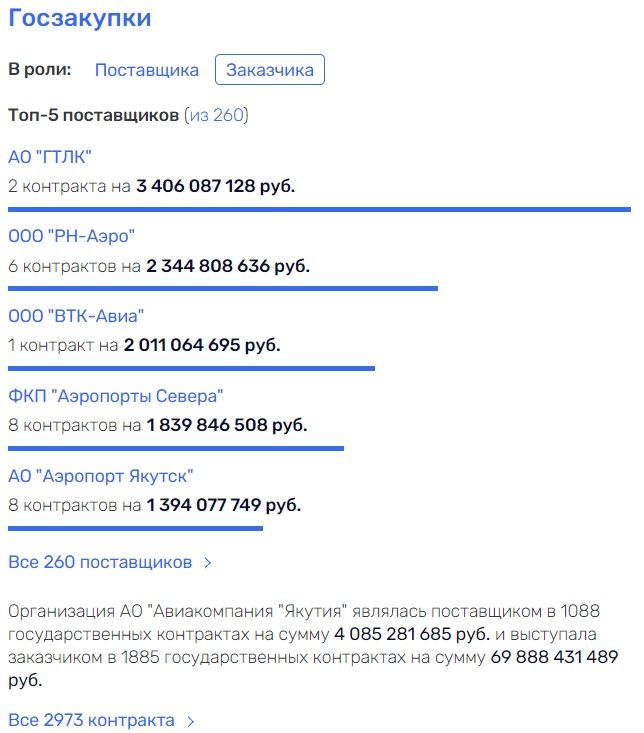 Госзакупки

В роли: Поставщика Заказчика

Топ-5 поставщиков (из 260)

АО "ГТЛК"
2 контракта на 3 406 087 128 руб.

ООО "РН-Аэро"
6 контрактов на 2 344 808 636 руб.

ООО "ВТК-Авиа"
1 контракт на 2 011 064 695 руб.

ФКП "Аэропорты Севера"
8 контрактов на 1 839 846 508 руб.

АО "Аэропорт Якутск"
8 контрактов на 1 394 077 749 руб.

Все 260 поставщиков >

Организация АО "Авиакомпания "Якутия" являлась поставщиком в 1088 государственных контрактах на сумму 4 085 281 685 руб. и выступала заказчиком в 1885 государственных контрактах на сумму 69 888 431 489 руб.

Все 2973 контракта >